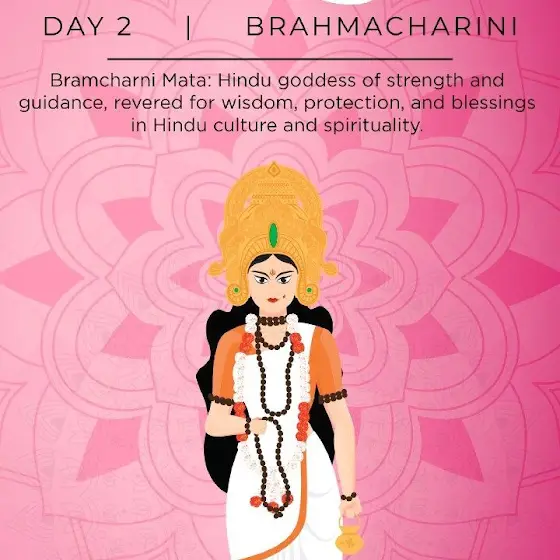 DAY 2 | BRAHMACHARINI

Bramcharni Mata: Hindu goddess of strength and guidance, revered for wisdom, protection, and blessings in Hindu culture and spirituality.